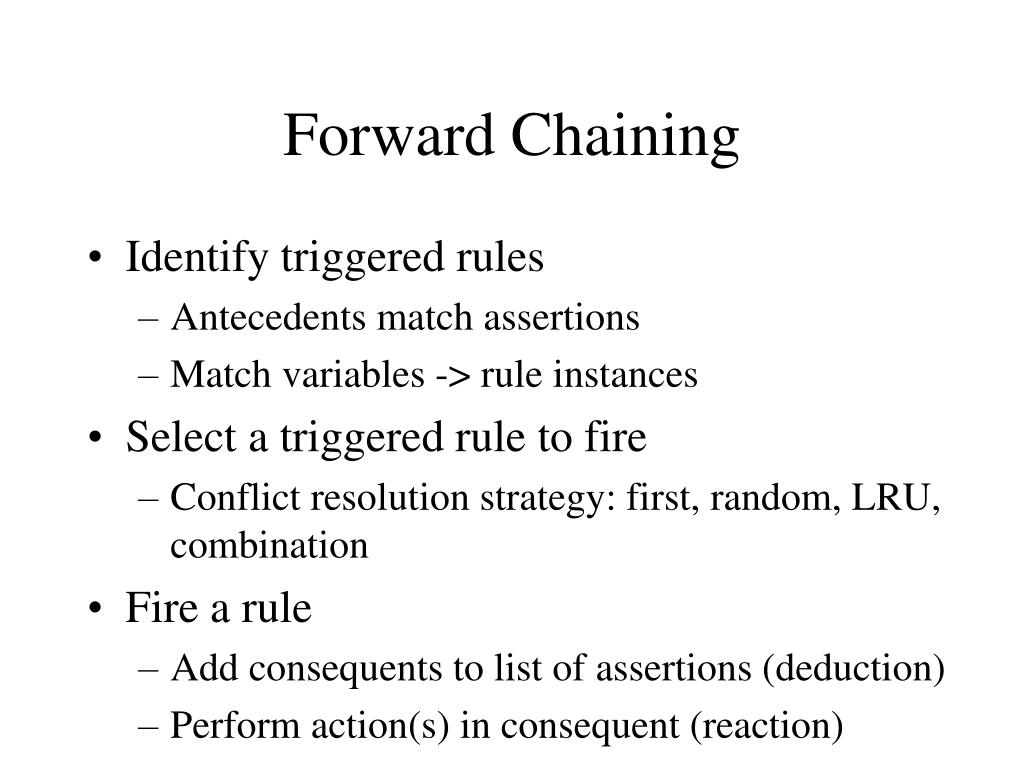 Forward Chaining

• Identify triggered rules
– Antecedents match assertions
– Match variables -> rule instances

• Select a triggered rule to fire
– Conflict resolution strategy: first, random, LRU, combination

• Fire a rule
– Add consequents to list of assertions (deduction)
– Perform action(s) in consequent (reaction)